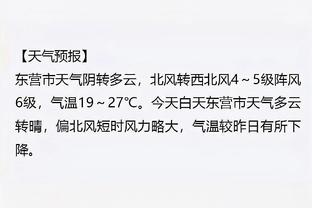 【天气预报】

东营市天气阴转多云，北风转西北风4～5级阵风6级，气温19～27℃。今天白天东营市天气多云转晴，偏北风短时风力略大，气温较昨日有所下降。